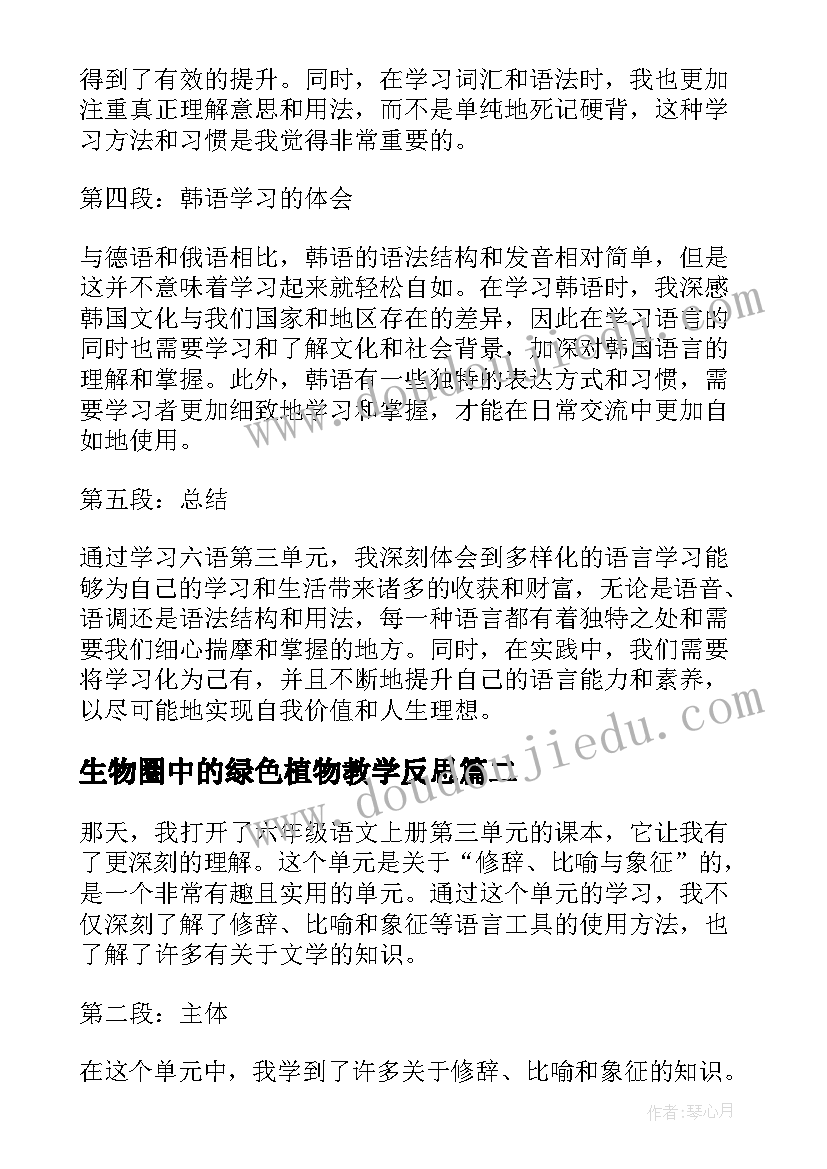 得到了有效的提升。同时，在学习词汇和语法时，我也更加注重真正理解意思和用法，而不是单纯地死记硬背，这种学习方法和习惯是我觉得非常重要的。

第四段：韩语学习的体会

与德语和俄语相比，韩语的语法结构和发音相对简单，但是这并不意味着学习起来就轻松自如。在学习韩语时，我深感韩国文化与我们国家和地区存在的差异，因此在学习语言的同时也需要学习和了解文化和社会背景，加深对韩国语言的理解和掌握。此外，韩语有一些独特的表达方式和习惯，需要学习者更加细致地学习和掌握，才能在日常交流中更加自如地使用。

第五段：总结

通过学习六语第三单元，我深刻体会到多样化的语言学习能够为自己的学习和生活带来诸多的收获和财富，无论是语音、语调还是语法结构和用法，每一种语言都有着独特之处和需要我们细心揣摩和掌握的地方。同时，在实践中，我们需要将学习化为己有，并且不断地提升自己的语言能力和素养，以尽可能地实现自我价值和人生理想。

生物圈中的绿色植物教学反思篇二

那天，我打开了六年级语文上册第三单元的课本，它让我有了更深刻的理解。这个单元是关于“修辞、比喻与象征”的，是一个非常有趣且实用的单元。通过这个单元的学习，我不仅深刻了解了修辞、比喻和象征等语言工具的使用方法，也了解了许多有关于文学的知识。

第二段：主体

在这个单元中，我学到了许多关于修辞、比喻和象征的知识。

www.doudoujiedu.com

作者：琴心月